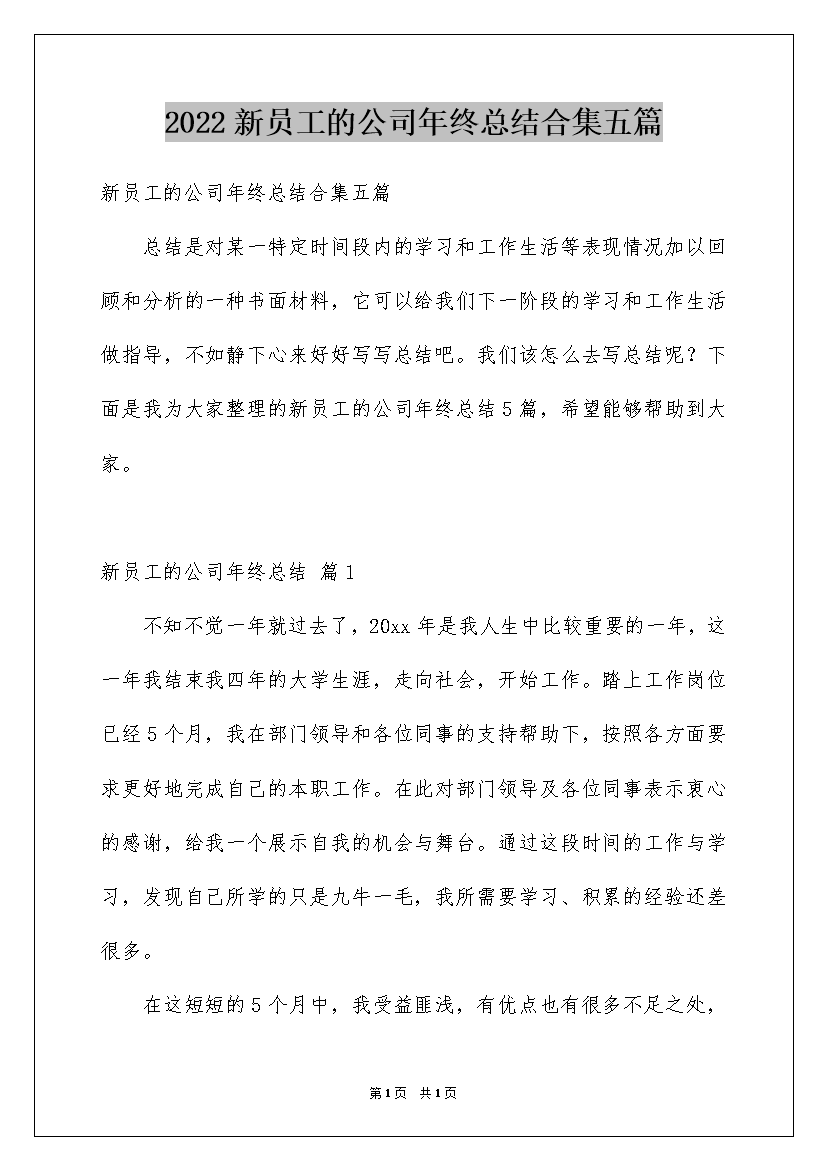 2022新员工的公司年终总结合集五篇

新员工的公司年终总结合集五篇

总结是对某一特定时间段内的学习和工作生活等表现情况加以回顾和分析的一种书面材料，它可以给我们下一阶段的学习和工作生活做指导，不如静下心来好好写写总结吧。我们该怎么去写总结呢？下面是我为大家整理的新员工的公司年终总结5篇，希望能够帮助到大家。

新员工的公司年终总结 篇1

不知不觉一年就过去了，20xx年是我人生中比较重要的一年，这一年我结束我四年的大学生涯，走向社会，开始工作。踏上工作岗位已经5个月，我在部门领导和各位同事的支持帮助下，按照各方面要求更好地完成自己的本职工作。在此对部门领导及各位同事表示衷心的感谢，给我一个展示自我的机会与舞台。通过这段时间的工作与学习，发现自己所学的只是九牛一毛，我所需要学习、积累的经验还差很多。

在这短短的5个月中，我受益匪浅，有优点也有很多不足之处，

第1页 共1页